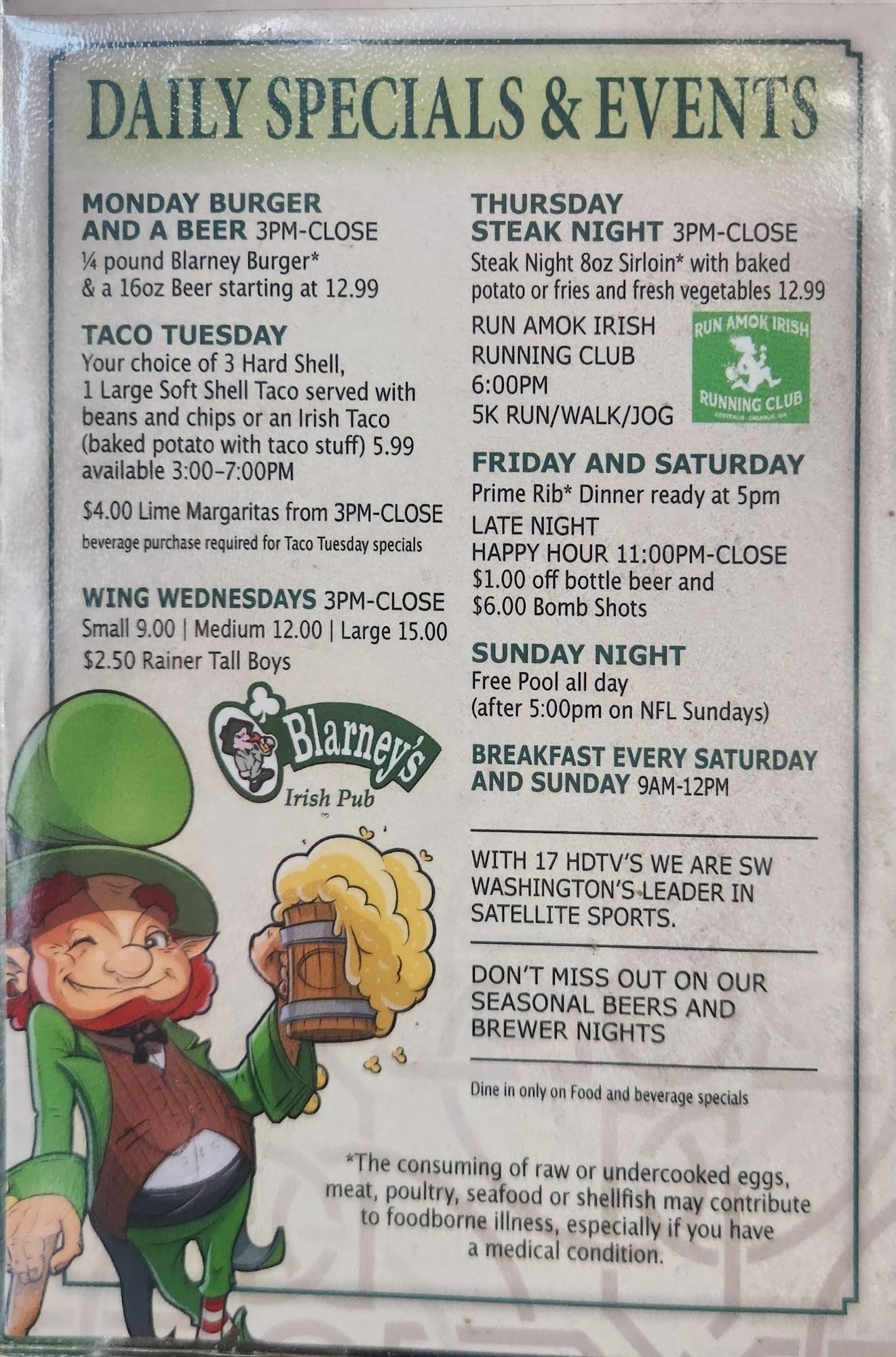 DAILY SPECIALS & EVENTS

MONDAY BURGER AND A BEER 3PM-CLOSE
¼ pound Blarney Burger* & a 16oz Beer starting at 12.99

TACO TUESDAY
Your choice of 3 Hard Shell, 1 Large Soft Shell Taco served with beans and chips or an Irish Taco (baked potato with taco stuff) 5.99 available 3:00-7:00PM

$4.00 Lime Margaritas from 3PM-CLOSE
beverage purchase required for Taco Tuesday specials

WING WEDNESDAYS 3PM-CLOSE
Small 9.00 | Medium 12.00 | Large 15.00
$2.50 Rainer Tall Boys

Blarney's
Irish Pub

THURSDAY STEAK NIGHT 3PM-CLOSE
Steak Night 8oz Sirloin* with baked potato or fries and fresh vegetables 12.99

RUN AMOK IRISH
RUNNING CLUB
6:00PM
5K RUN/WALK/JOG

RUN AMOK IRISH
RUNNING CLUB

FRIDAY AND SATURDAY
Prime Rib* Dinner ready at 5pm
LATE NIGHT
HAPPY HOUR 11:00PM-CLOSE
$1.00 off bottle beer and
$6.00 Bomb Shots

SUNDAY NIGHT
Free Pool all day
(after 5:00pm on NFL Sundays)

BREAKFAST EVERY SATURDAY AND SUNDAY 9AM-12PM

WITH 17 HDTV'S WE ARE SW WASHINGTON'S LEADER IN SATELLITE SPORTS.

DON'T MISS OUT ON OUR SEASONAL BEERS AND BREWER NIGHTS

Dine in only on Food and beverage specials

*The consuming of raw or undercooked eggs, meat, poultry, seafood or shellfish may contribute to foodborne illness, especially if you have a medical condition.